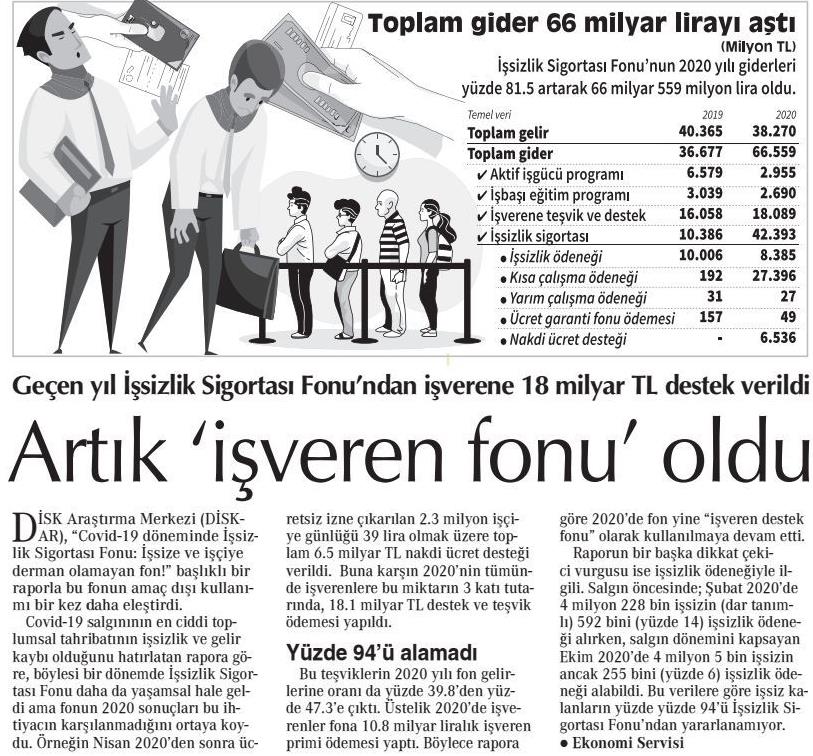 Toplam gider 66 milyar lirayı aştı
(Milyon TL)
İşsizlik Sigortası Fonu'nun 2020 yılı giderleri yüzde 81.5 artarak 66 milyar 559 milyon lira oldu.

| Temel veri | 2019 | 2020 |
|---|---|---|
| Toplam gelir | 40.365 | 38.270 |
| Toplam gider | 36.677 | 66.559 |
| ✔ Aktif işgücü programı | 6.579 | 2.955 |
| ✔ İşbaşı eğitim programı | 3.039 | 2.690 |
| ✔ İşverene teşvik ve destek | 16.058 | 18.089 |
| ✔ İşsizlik sigortası | 10.386 | 42.393 |
| • İşsizlik ödeneği | 10.006 | 8.385 |
| • Kısa çalışma ödeneği | 192 | 27.396 |
| • Yarım çalışma ödeneği | 31 | 27 |
| • Ücret garanti fonu ödemesi | 157 | 49 |
| • Nakdi ücret desteği | - | 6.536 |

Geçen yıl İşsizlik Sigortası Fonu'ndan işverene 18 milyar TL destek verildi

Artık 'işveren fonu' oldu

DİSK Araştırma Merkezi (DİSK-AR), "Covid-19 döneminde İşsizlik Sigortası Fonu: İşsize ve işçiye derman olamayan fon!" başlıklı bir raporla bu fonun amaç dışı kullanımı bir kez daha eleştirdi.

Covid-19 salgınının en ciddi toplumsal tahribatının işsizlik ve gelir kaybı olduğunu hatırlatan rapora göre, böylesi bir dönemde İşsizlik Sigortası Fonu daha da yaşamsal hale geldi ama fonun 2020 sonuçları bu ihtiyacın karşılanmadığını ortaya koydu. Örneğin Nisan 2020'den sonra ücretsiz izne çıkarılan 2.3 milyon işçiye günlüğü 39 lira olmak üzere toplam 6.5 milyar TL nakdi ücret desteği verildi. Buna karşın 2020'nin tümünde işverenlere bu miktarın 3 katı tutarında, 18.1 milyar TL destek ve teşvik ödemesi yapıldı.

Yüzde 94'ü alamadı

Bu teşviklerin 2020 yılı fon gelirlerine oranı da yüzde 39.8'den yüzde 47.3'e çıktı. Üstelik 2020'de işverenler fona 10.8 milyar liralık işveren primi ödemesi yaptı. Böylece rapora göre 2020'de fon yine "işveren destek fonu" olarak kullanılmaya devam etti.

Raporun bir başka dikkat çekici vurgusu ise işsizlik ödeneğiyle ilgili. Salgın öncesinde; Şubat 2020'de 4 milyon 228 bin işsizin (dar tanımlı) 592 bini (yüzde 14) işsizlik ödeneği alırken, salgın dönemini kapsayan Ekim 2020'de 4 milyon 5 bin işsizin ancak 255 bini (yüzde 6) işsizlik ödeneği alabildi. Bu verilere göre işsiz kalanların yüzde yüzde 94'ü İşsizlik Sigortası Fonu'ndan yararlanamıyor.
● Ekonomi Servisi